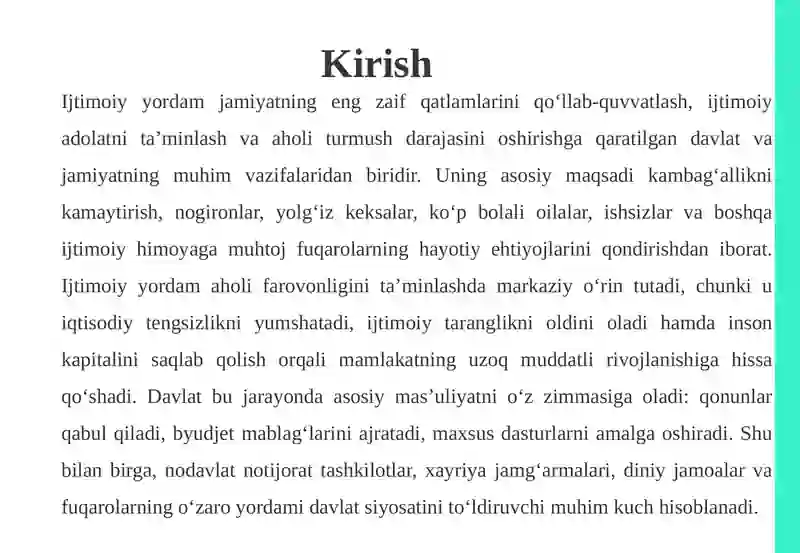 Kirish

Ijtimoiy yordam jamiyatning eng zaif qatlamlarini qo‘llab-quvvatlash, ijtimoiy adolatni ta’minlash va aholi turmush darajasini oshirishga qaratilgan davlat va jamiyatning muhim vazifalaridan biridir. Uning asosiy maqsadi kambag‘allikni kamaytirish, nogironlar, yolg‘iz keksalar, ko‘p bolali oilalar, ishsizlar va boshqa ijtimoiy himoyaga muhtoj fuqarolarning hayotiy ehtiyojlarini qondirishdan iborat. Ijtimoiy yordam aholi farovonligini ta’minlashda markaziy o‘rin tutadi, chunki u iqtisodiy tengsizlikni yumshatadi, ijtimoiy taranglikni oldini oladi hamda inson kapitalini saqlab qolish orqali mamlakatning uzoq muddatli rivojlanishiga hissa qo‘shadi. Davlat bu jarayonda asosiy mas’uliyatni o‘z zimmasiga oladi: qonunlar qabul qiladi, byudjet mablag‘larini ajratadi, maxsus dasturlarni amalga oshiradi. Shu bilan birga, nodavlat notijorat tashkilotlar, xayriya jamg‘armalari, diniy jamoalar va fuqarolarning o‘zaro yordami davlat siyosatini to‘ldiruvchi muhim kuch hisoblanadi.